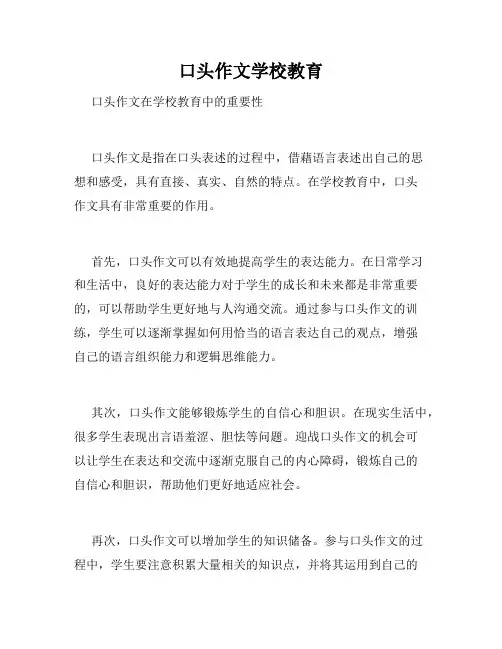 口头作文学校教育

口头作文在学校教育中的重要性

口头作文是指在口头表述的过程中，借藉语言表述出自己的思想和感受，具有直接、真实、自然的特点。在学校教育中，口头作文具有非常重要的作用。

首先，口头作文可以有效地提高学生的表达能力。在日常学习和生活中，良好的表达能力对于学生的成长和未来都是非常重要的，可以帮助学生更好地与人沟通交流。通过参与口头作文的训练，学生可以逐渐掌握如何用恰当的语言表达自己的观点，增强自己的语言组织能力和逻辑思维能力。

其次，口头作文能够锻炼学生的自信心和胆识。在现实生活中，很多学生表现出言语羞涩、胆怯等问题。迎战口头作文的机会可以让学生在表达和交流中逐渐克服自己的内心障碍，锻炼自己的自信心和胆识，帮助他们更好地适应社会。

再次，口头作文可以增加学生的知识储备。参与口头作文的过程中，学生要注意积累大量相关的知识点，并将其运用到自己的